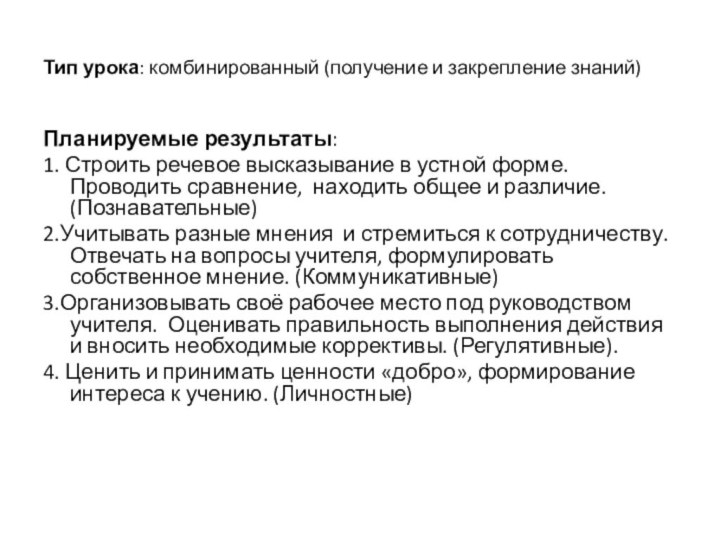 Тип урока: комбинированный (получение и закрепление знаний)

Планируемые результаты:

1. Строить речевое высказывание в устной форме. Проводить сравнение, находить общее и различие. (Познавательные)

2.Учитывать разные мнения и стремиться к сотрудничеству. Отвечать на вопросы учителя, формулировать собственное мнение. (Коммуникативные)

3.Организовывать своё рабочее место под руководством учителя. Оценивать правильность выполнения действия и вносить необходимые коррективы. (Регулятивные).

4. Ценить и принимать ценности «добро», формирование интереса к учению. (Личностные)